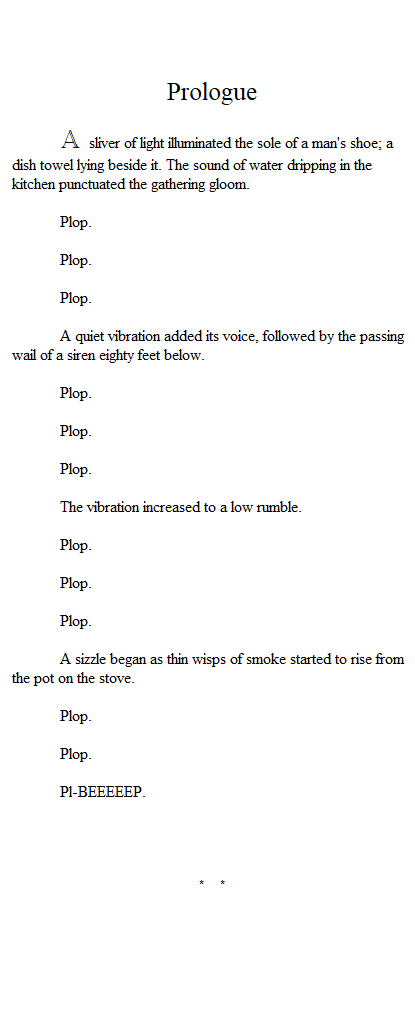 Prologue

A sliver of light illuminated the sole of a man's shoe; a dish towel lying beside it. The sound of water dripping in the kitchen punctuated the gathering gloom.

Plop.

Plop.

Plop.

A quiet vibration added its voice, followed by the passing wail of a siren eighty feet below.

Plop.

Plop.

Plop.

The vibration increased to a low rumble.

Plop.

Plop.

Plop.

A sizzle began as thin wisps of smoke started to rise from the pot on the stove.

Plop.

Plop.

Pl-BEEEEEP.

* *